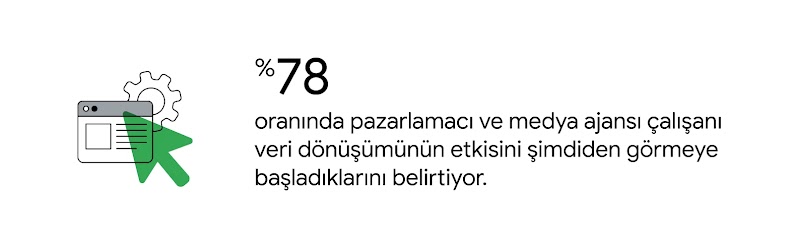 %78

oranında pazarlamacı ve medya ajansı çalışanı veri dönüşümünün etkisini şimdiden görmeye başladıklarını belirtiyor.